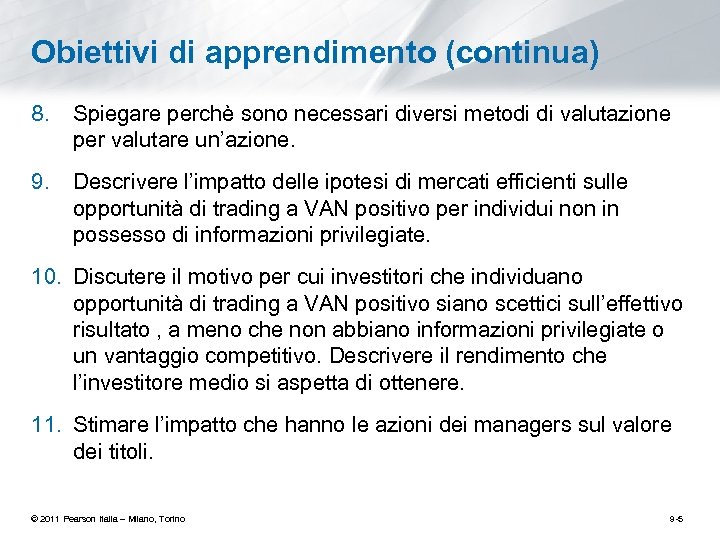 Obiettivi di apprendimento (continua)

8. Spiegare perchè sono necessari diversi metodi di valutazione per valutare un’azione.

9. Descrivere l’impatto delle ipotesi di mercati efficienti sulle opportunità di trading a VAN positivo per individui non in possesso di informazioni privilegiate.

10. Discutere il motivo per cui investitori che individuano opportunità di trading a VAN positivo siano scettici sull’effettivo risultato , a meno che non abbiano informazioni privilegiate o un vantaggio competitivo. Descrivere il rendimento che l’investitore medio si aspetta di ottenere.

11. Stimare l’impatto che hanno le azioni dei managers sul valore dei titoli.

© 2011 Pearson Italia – Milano, Torino

9-5